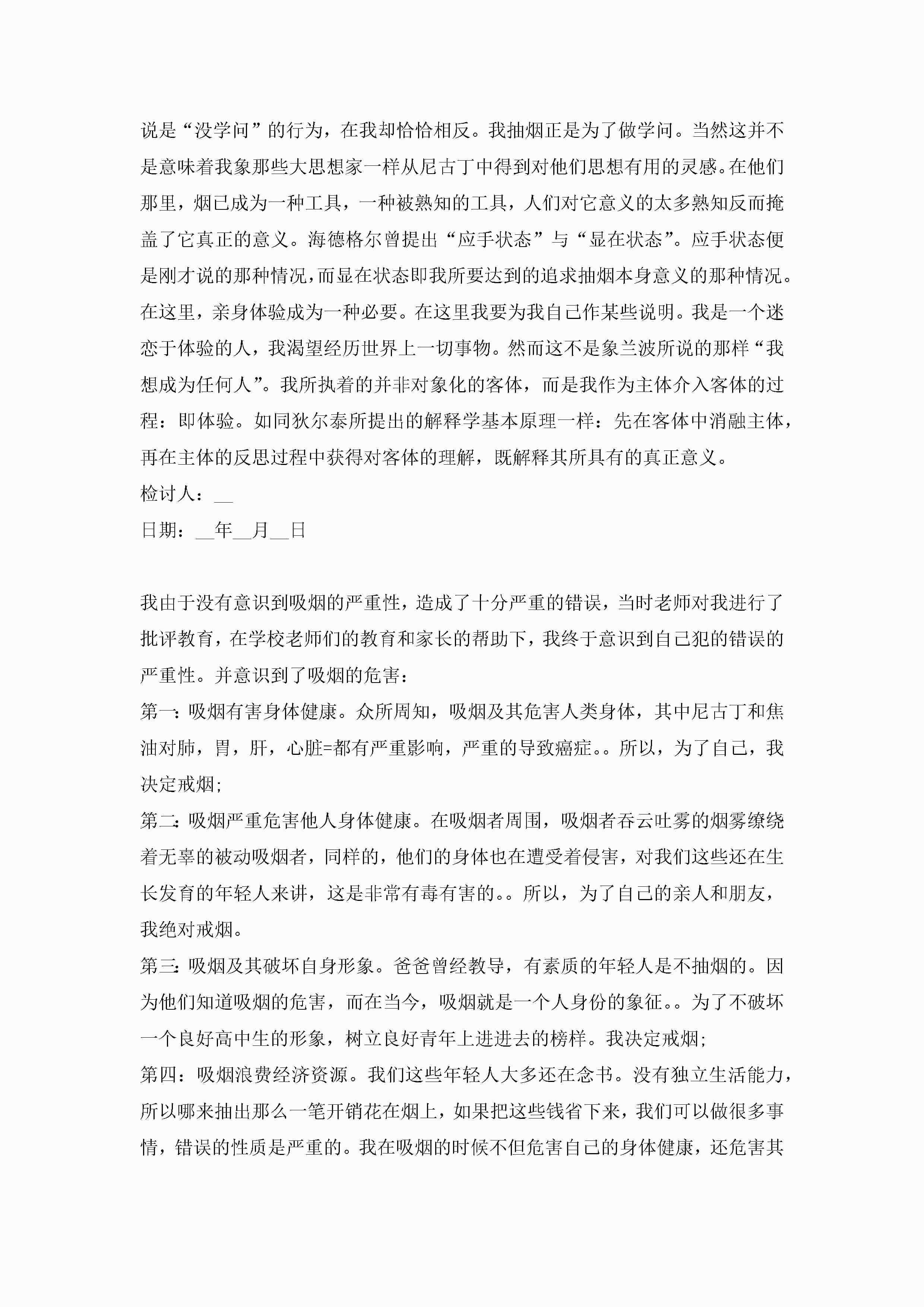 说是“没学问”的行为，在我却恰恰相反。我抽烟正是为了做学问。当然这并不是意味着我象那些大思想家一样从尼古丁中得到对他们思想有用的灵感。在他们那里，烟已成为一种工具，一种被熟知的工具，人们对它意义的太多熟知反而掩盖了它真正的意义。海德格尔曾提出“应手状态”与“显在状态”。应手状态便是刚才说的那种情况，而显在状态即我所要达到的追求抽烟本身意义的那种情况。在这里，亲身体验成为一种必要。在这里我要为我自己作某些说明。我是一个迷恋于体验的人，我渴望经历世界上一切事物。然而这不是象兰波所说的那样“我想成为任何人”。我所执着的并非对象化的客体，而是我作为主体介入客体的过程：即体验。如同狄尔泰所提出的解释学基本原理一样：先在客体中消融主体，再在主体的反思过程中获得对客体的理解，既解释其所具有的真正意义。

检讨人：__

日期：__年__月__日

我由于没有意识到吸烟的严重性，造成了十分严重的错误，当时老师对我进行了批评教育，在学校老师们的教育和家长的帮助下，我终于意识到自己犯的错误的严重性。并意识到了吸烟的危害：

第一：吸烟有害身体健康。众所周知，吸烟及其危害人类身体，其中尼古丁和焦油对肺，胃，肝，心脏=都有严重影响，严重的导致癌症。。所以，为了自己，我决定戒烟;

第二：吸烟严重危害他人身体健康。在吸烟者周围，吸烟者吞云吐雾的烟雾缭绕着无辜的被动吸烟者，同样的，他们的身体也在遭受着侵害，对我们这些还在生长发育的年轻人来讲，这是非常有毒有害的。。所以，为了自己的亲人和朋友，我绝对戒烟。

第三：吸烟及其破坏自身形象。爸爸曾经教导，有素质的年轻人是不抽烟的。因为他们知道吸烟的危害，而在当今，吸烟就是一个人身份的象征。。为了不破坏一个良好高中生的形象，树立良好青年上进进去的榜样。我决定戒烟;

第四：吸烟浪费经济资源。我们这些年轻人大多还在念书。没有独立生活能力，所以哪来抽出那么一笔开销花在烟上，如果把这些钱省下来，我们可以做很多事情，错误的性质是严重的。我在吸烟的时候不但危害自己的身体健康，还危害其